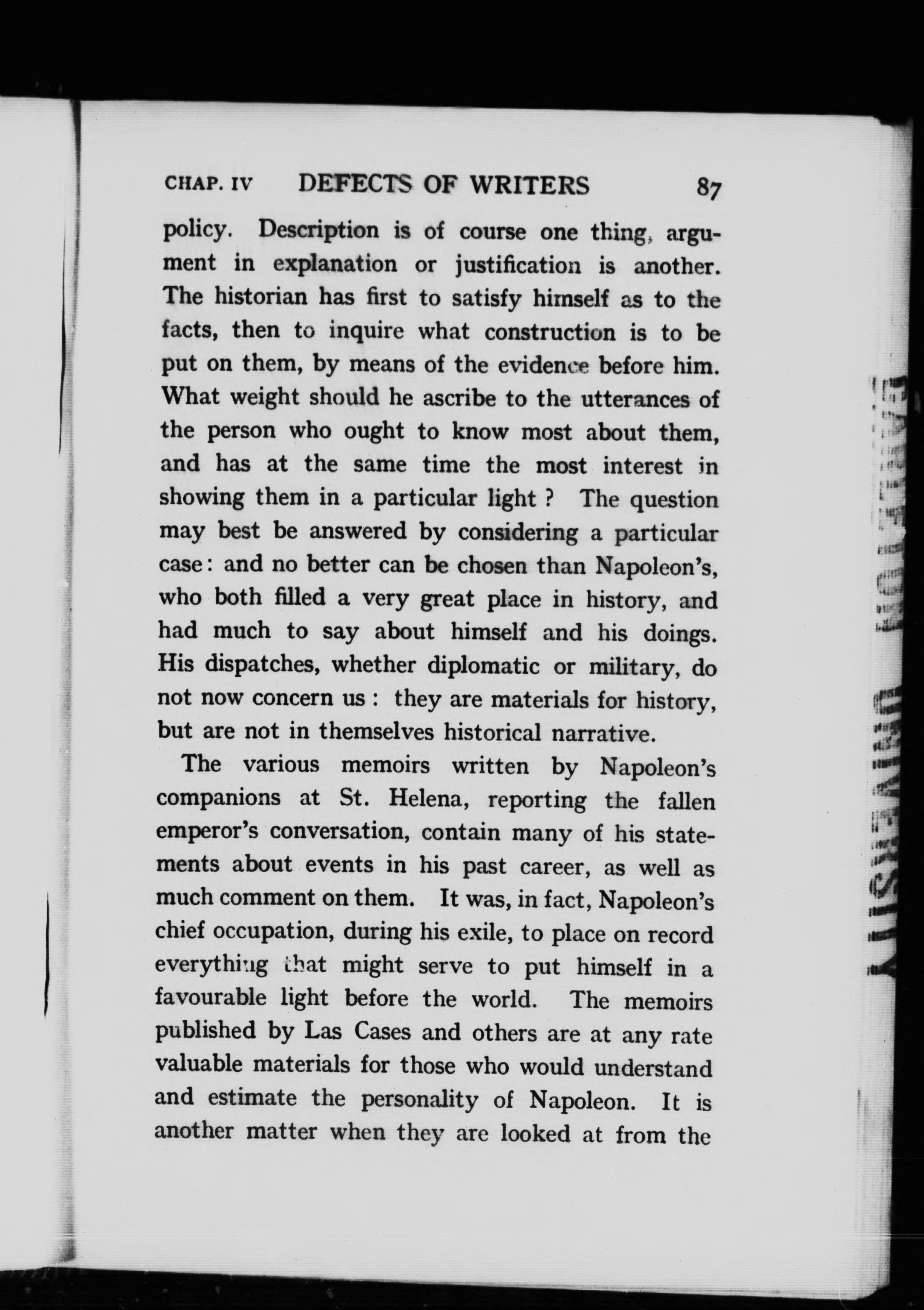 CHAP. IV DEFECTS OF WRITERS 87

policy. Description is of course one thing, argument in explanation or justification is another. The historian has first to satisfy himself as to the facts, then to inquire what construction is to be put on them, by means of the evidence before him. What weight should he ascribe to the utterances of the person who ought to know most about them, and has at the same time the most interest in showing them in a particular light ? The question may best be answered by considering a particular case: and no better can be chosen than Napoleon's, who both filled a very great place in history, and had much to say about himself and his doings. His dispatches, whether diplomatic or military, do not now concern us : they are materials for history, but are not in themselves historical narrative.

The various memoirs written by Napoleon's companions at St. Helena, reporting the fallen emperor's conversation, contain many of his statements about events in his past career, as well as much comment on them. It was, in fact, Napoleon's chief occupation, during his exile, to place on record everything that might serve to put himself in a favourable light before the world. The memoirs published by Las Cases and others are at any rate valuable materials for those who would understand and estimate the personality of Napoleon. It is another matter when they are looked at from the